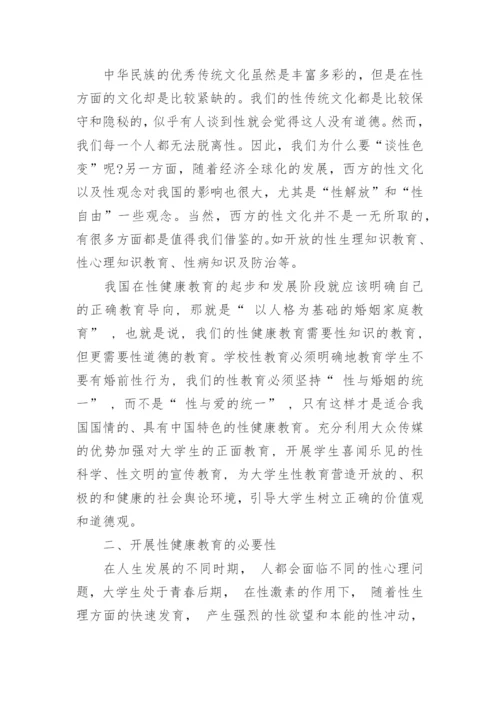 中华民族的优秀传统文化虽然是丰富多彩的，但是在性方面的文化却是比较紧缺的。我们的性传统文化都是比较保守和隐秘的，似乎有人谈到性就会觉得这人没有道德。然而，我们每一个人都无法脱离性。因此，我们为什么要“谈性色变”呢?另一方面，随着经济全球化的发展，西方的性文化以及性观念对我国的影响也很大，尤其是“性解放”和“性自由”一些观念。当然，西方的性文化并不是一无所取的，有很多方面都是值得我们借鉴的。如开放的性生理知识教育、性心理知识教育、性病知识及防治等。

我国在性健康教育的起步和发展阶段就应该明确自己的正确教育导向，那就是“ 以人格为基础的婚姻家庭教育” ，也就是说，我们的性健康教育需要性知识的教育，但更需要性道德的教育。学校性教育必须明确地教育学生不要有婚前性行为，我们的性教育必须坚持“ 性与婚姻的统一” ，而不是“ 性与爱的统一” ，只有这样才是适合我国国情的、具有中国特色的性健康教育。充分利用大众传媒的优势加强对大学生的正面教育，开展学生喜闻乐见的性科学、性文明的宣传教育，为大学生性教育营造开放的、积极的和健康的社会舆论环境，引导大学生树立正确的价值观和道德观。

二、开展性健康教育的必要性

在人生发展的不同时期， 人都会面临不同的性心理问题，大学生处于青春后期， 在性激素的作用下， 随着性生理方面的快速发育， 产生强烈的性欲望和本能的性冲动，